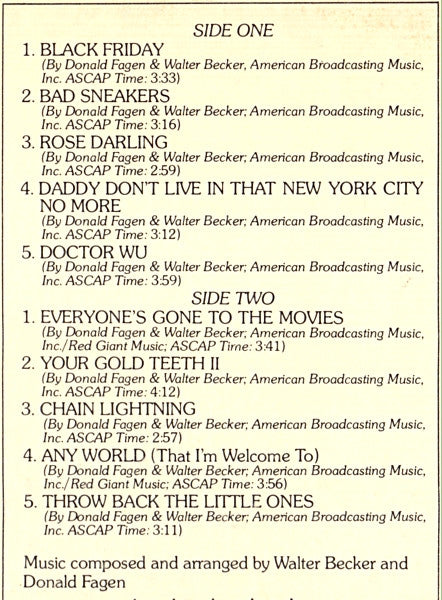 SIDE ONE

1. BLACK FRIDAY
(By Donald Fagen & Walter Becker, American Broadcasting Music, Inc. ASCAP Time: 3:33)

2. BAD SNEAKERS
(By Donald Fagen & Walter Becker; American Broadcasting Music, Inc. ASCAP Time: 3:16)

3. ROSE DARLING
(By Donald Fagen & Walter Becker; American Broadcasting Music, Inc. ASCAP Time: 2:59)

4. DADDY DON'T LIVE IN THAT NEW YORK CITY NO MORE
(By Donald Fagen & Walter Becker; American Broadcasting Music, Inc. ASCAP Time: 3:12)

5. DOCTOR WU
(By Donald Fagen & Walter Becker; American Broadcasting Music, Inc. ASCAP Time: 3:59)

SIDE TWO

1. EVERYONE'S GONE TO THE MOVIES
(By Donald Fagen & Walter Becker; American Broadcasting Music, Inc./Red Giant Music; ASCAP Time: 3:41)

2. YOUR GOLD TEETH II
(By Donald Fagen & Walter Becker; American Broadcasting Music, Inc. ASCAP Time: 4:12)

3. CHAIN LIGHTNING
(By Donald Fagen & Walter Becker; American Broadcasting Music, Inc. ASCAP Time: 2:57)

4. ANY WORLD (That I'm Welcome To)
(By Donald Fagen & Walter Becker; American Broadcasting Music, Inc./Red Giant Music; ASCAP Time: 3:56)

5. THROW BACK THE LITTLE ONES
(By Donald Fagen & Walter Becker; American Broadcasting Music, Inc. ASCAP Time: 3:11)

Music composed and arranged by Walter Becker and Donald Fagen